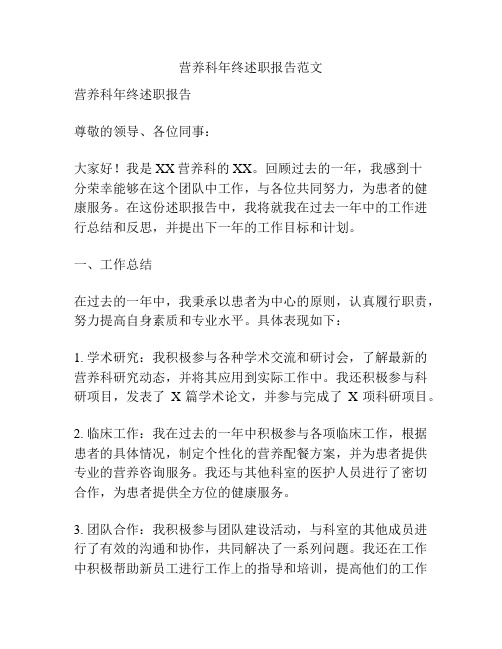 营养科年终述职报告范文

营养科年终述职报告

尊敬的领导、各位同事：

大家好！我是XX营养科的XX。回顾过去的一年，我感到十分荣幸能够在这个团队中工作，与各位共同努力，为患者的健康服务。在这份述职报告中，我将就我在过去一年中的工作进行总结和反思，并提出下一年的工作目标和计划。

一、工作总结

在过去的一年中，我秉承以患者为中心的原则，认真履行职责，努力提高自身素质和专业水平。具体表现如下：

1. 学术研究：我积极参与各种学术交流和研讨会，了解最新的营养科研究动态，并将其应用到实际工作中。我还积极参与科研项目，发表了 X 篇学术论文，并参与完成了 X 项科研项目。

2. 临床工作：我在过去的一年中积极参与各项临床工作，根据患者的具体情况，制定个性化的营养配餐方案，并为患者提供专业的营养咨询服务。我还与其他科室的医护人员进行了密切合作，为患者提供全方位的健康服务。

3. 团队合作：我积极参与团队建设活动，与科室的其他成员进行了有效的沟通和协作，共同解决了一系列问题。我还在工作中积极帮助新员工进行工作上的指导和培训，提高他们的工作